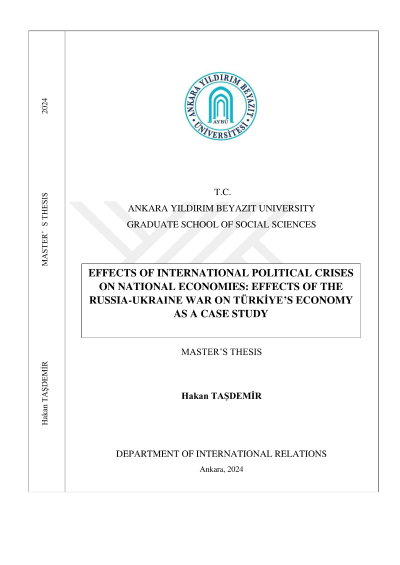 2024

MASTER' S THESIS

Hakan TAŞDEMİR

ANKARA YILDIRIM BEYAZIT ÜNİVERSİTESİ

AYBÜ

T.C.
ANKARA YILDIRIM BEYAZIT UNIVERSITY
GRADUATE SCHOOL OF SOCIAL SCIENCES

EFFECTS OF INTERNATIONAL POLITICAL CRISES ON NATIONAL ECONOMIES: EFFECTS OF THE RUSSIA-UKRAINE WAR ON TÜRKİYE'S ECONOMY AS A CASE STUDY

MASTER'S THESIS

Hakan TAŞDEMİR

DEPARTMENT OF INTERNATIONAL RELATIONS

Ankara, 2024